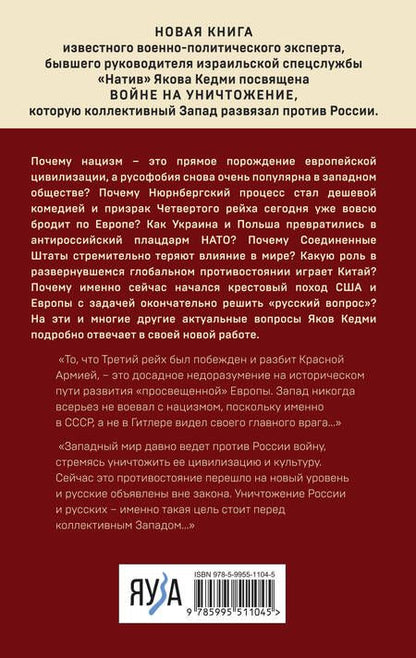 НОВАЯ КНИГА
известного военно-политического эксперта, бывшего руководителя израильской спецслужбы «Натив» Якова Кедми посвящена
ВОЙНЕ НА УНИЧТОЖЕНИЕ,
которую коллективный Запад развязал против России.

Почему нацизм – это прямое порождение европейской цивилизации, а русофобия снова очень популярна в западном обществе? Почему Нюрнбергский процесс стал дешевой комедией и призрак Четвертого рейха сегодня уже вовсю бродит по Европе? Как Украина и Польша превратились в антироссийский плацдарм НАТО? Почему Соединенные Штаты стремительно теряют влияние в мире? Какую роль в развернувшемся глобальном противостоянии играет Китай? Почему именно сейчас начался крестовый поход США и Европы с задачей окончательно решить «русский вопрос»? На эти и многие другие актуальные вопросы Яков Кедми подробно отвечает в своей новой работе.

«То, что Третий рейх был побежден и разбит Красной Армией, – это досадное недоразумение на историческом пути развития «просвещенной» Европы. Запад никогда всерьез не воевал с нацизмом, поскольку именно в СССР, а не в Гитлере видел своего главного врага...»

«Западный мир давно ведет против России войну, стремясь уничтожить ее цивилизацию и культуру. Сейчас это противостояние перешло на новый уровень и русские объявлены вне закона. Уничтожение России и русских – именно такая цель стоит перед коллективным Западом...»

ЯУЗА

ISBN 978-5-9955-1104-5

9 785995 511045 >